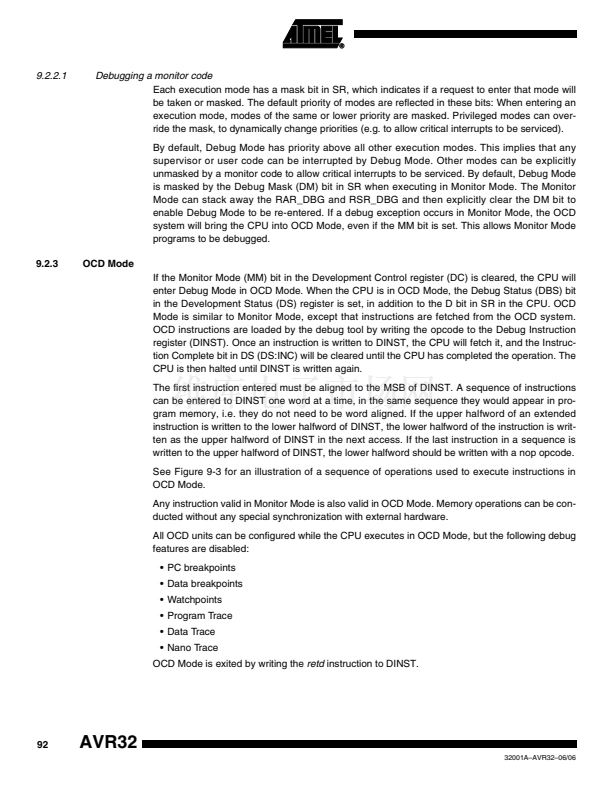 ATMEL

9.2.2.1 Debugging a monitor code

Each execution mode has a mask bit in SR, which indicates if a request to enter that mode will be taken or masked. The default priority of modes are reflected in these bits: When entering an execution mode, modes of the same or lower priority are masked. Privileged modes can override the mask, to dynamically change priorities (e.g. to allow critical interrupts to be serviced).

By default, Debug Mode has priority above all other execution modes. This implies that any supervisor or user code can be interrupted by Debug Mode. Other modes can be explicitly unmasked by a monitor code to allow critical interrupts to be serviced. By default, Debug Mode is masked by the Debug Mask (DM) bit in SR when executing in Monitor Mode. The Monitor Mode can stack away the RAR_DBG and RSR_DBG and then explicitly clear the DM bit to enable Debug Mode to be re-entered. If a debug exception occurs in Monitor Mode, the OCD system will bring the CPU into OCD Mode, even if the MM bit is set. This allows Monitor Mode programs to be debugged.

9.2.3 OCD Mode

If the Monitor Mode (MM) bit in the Development Control register (DC) is cleared, the CPU will enter Debug Mode in OCD Mode. When the CPU is in OCD Mode, the Debug Status (DBS) bit in the Development Status (DS) register is set, in addition to the D bit in SR in the CPU. OCD Mode is similar to Monitor Mode, except that instructions are fetched from the OCD system. OCD instructions are loaded by the debug tool by writing the opcode to the Debug Instruction register (DINST). Once an instruction is written to DINST, the CPU will fetch it, and the Instruction Complete bit in DS (DS:INC) will be cleared until the CPU has completed the operation. The CPU is then halted until DINST is written again.

The first instruction entered must be aligned to the MSB of DINST. A sequence of instructions can be entered to DINST one word at a time, in the same sequence they would appear in program memory, i.e. they do not need to be word aligned. If the upper halfword of an extended instruction is written to the lower halfword of DINST, the lower halfword of the instruction is written as the upper halfword of DINST in the next access. If the last instruction in a sequence is written to the upper halfword of DINST, the lower halfword should be written with a nop opcode.

See Figure 9-3 for an illustration of a sequence of operations used to execute instructions in OCD Mode.

Any instruction valid in Monitor Mode is also valid in OCD Mode. Memory operations can be conducted without any special synchronization with external hardware.

All OCD units can be configured while the CPU executes in OCD Mode, but the following debug features are disabled:

• PC breakpoints
• Data breakpoints
• Watchpoints
• Program Trace
• Data Trace
• Nano Trace

OCD Mode is exited by writing the retd instruction to DINST.

92 AVR32

32001A–AVR32–06/06